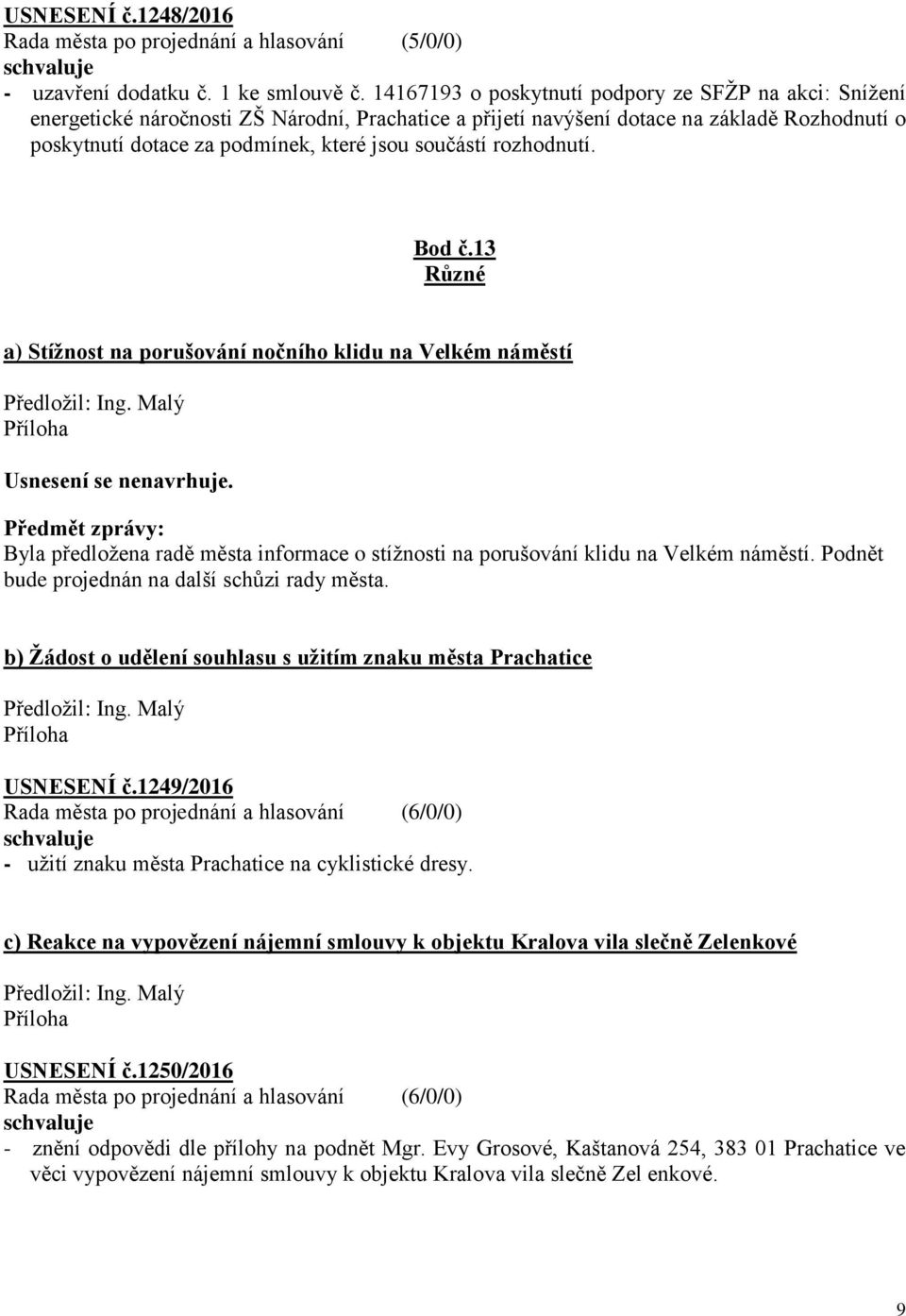 USNESENÍ č.1248/2016
Rada města po projednání a hlasování (5/0/0)
schvaluje
- uzavření dodatku č. 1 ke smlouvě č. 14167193 o poskytnutí podpory ze SFŽP na akci: Snížení energetické náročnosti ZŠ Národní, Prachatice a přijetí navýšení dotace na základě Rozhodnutí o poskytnutí dotace za podmínek, které jsou součástí rozhodnutí.

Bod č.13
Různé

a) Stížnost na porušování nočního klidu na Velkém náměstí

Předložil: Ing. Malý
Příloha

Usnesení se nenavrhuje.

Předmět zprávy:
Byla předložena radě města informace o stížnosti na porušování klidu na Velkém náměstí. Podnět bude projednán na další schůzi rady města.

b) Žádost o udělení souhlasu s užitím znaku města Prachatice

Předložil: Ing. Malý
Příloha

USNESENÍ č.1249/2016
Rada města po projednání a hlasování (6/0/0)
schvaluje
- užití znaku města Prachatice na cyklistické dresy.

c) Reakce na vypovězení nájemní smlouvy k objektu Kralova vila slečně Zelenkové

Předložil: Ing. Malý
Příloha

USNESENÍ č.1250/2016
Rada města po projednání a hlasování (6/0/0)
schvaluje
- znění odpovědi dle přílohy na podnět Mgr. Evy Grosové, Kaštanová 254, 383 01 Prachatice ve věci vypovězení nájemní smlouvy k objektu Kralova vila slečně Zel enkové.

9